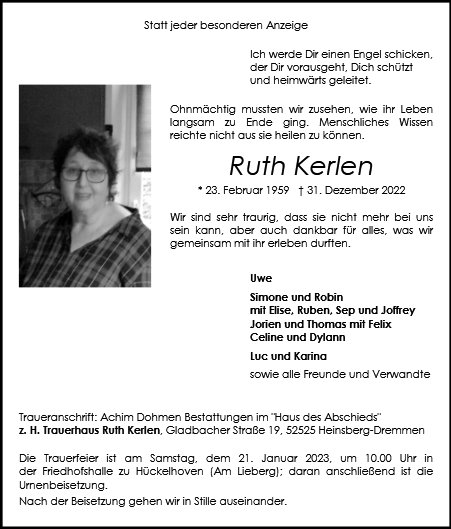 Statt jeder besonderen Anzeige

Ich werde Dir einen Engel schicken, der Dir vorausgeht, Dich schützt und heimwärts geleitet.

Ohnmächtig mussten wir zusehen, wie ihr Leben langsam zu Ende ging. Menschliches Wissen reichte nicht aus sie heilen zu können.

Ruth Kerlen

* 23. Februar 1959 † 31. Dezember 2022

Wir sind sehr traurig, dass sie nicht mehr bei uns sein kann, aber auch dankbar für alles, was wir gemeinsam mit ihr erleben durften.

Uwe

Simone und Robin
mit Elise, Ruben, Sep und Joffrey
Jorien und Thomas mit Felix
Celine und Dylann

Luc und Karina

sowie alle Freunde und Verwandte

Traueranschrift: Achim Dohmen Bestattungen im "Haus des Abschieds"
z. H. Trauerhaus Ruth Kerlen, Gladbacher Straße 19, 52525 Heinsberg-Dremmen

Die Trauerfeier ist am Samstag, dem 21. Januar 2023, um 10.00 Uhr in der Friedhofshalle zu Hückelhoven (Am Lieberg); daran anschließend ist die Urnenbeisetzung.
Nach der Beisetzung gehen wir in Stille auseinander.